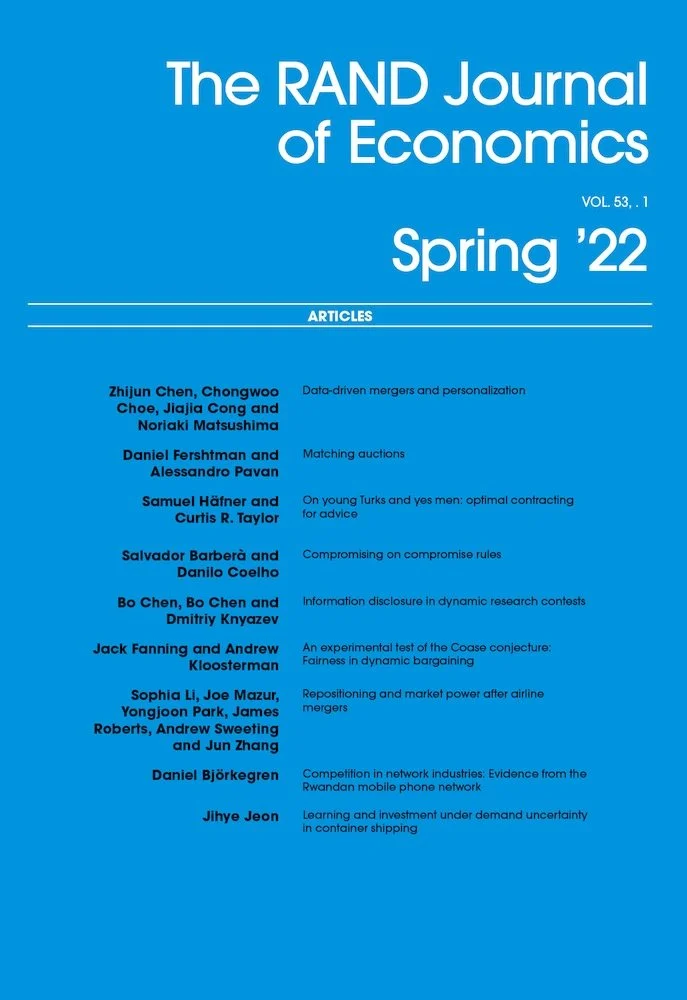 The RAND Journal of Economics

VOL. 53, . 1

Spring '22

ARTICLES

Zhijun Chen, Chongwoo Choe, Jiajia Cong and Noriaki Matsushima

Data-driven mergers and personalization

Daniel Fershtman and Alessandro Pavan

Matching auctions

Samuel Häfner and Curtis R. Taylor

On young Turks and yes men: optimal contracting for advice

Salvador Barberà and Danilo Coelho

Compromising on compromise rules

Bo Chen, Bo Chen and Dmitriy Knyazev

Information disclosure in dynamic research contests

Jack Fanning and Andrew Kloosterman

An experimental test of the Coase conjecture: Fairness in dynamic bargaining

Sophia Li, Joe Mazur, Yongjoon Park, James Roberts, Andrew Sweeting and Jun Zhang

Repositioning and market power after airline mergers

Daniel Björkegren

Competition in network industries: Evidence from the Rwandan mobile phone network

Jihye Jeon

Learning and investment under demand uncertainty in container shipping